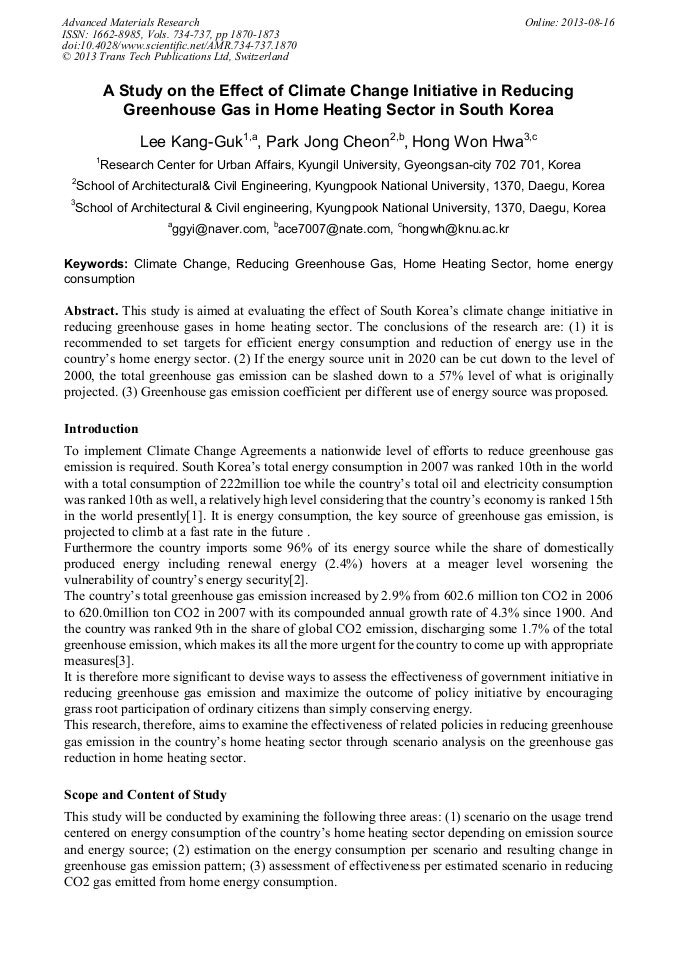 Advanced Materials Research
ISSN: 1662-8985, Vols. 734-737, pp 1870-1873
doi:10.4028/www.scientific.net/AMR.734-737.1870
© 2013 Trans Tech Publications Ltd, Switzerland

Online: 2013-08-16

A Study on the Effect of Climate Change Initiative in Reducing Greenhouse Gas in Home Heating Sector in South Korea

Lee Kang-Guk$^{1,a}$, Park Jong Cheon$^{2,b}$, Hong Won Hwa$^{3,c}$

$^1$Research Center for Urban Affairs, Kyungil University, Gyeongsan-city 702 701, Korea

$^2$School of Architectural& Civil Engineering, Kyungpook National University, 1370, Daegu, Korea

$^3$School of Architectural & Civil engineering, Kyungpook National University, 1370, Daegu, Korea

$^a$ggyi@naver.com, $^b$ace7007@nate.com, $^c$hongwh@knu.ac.kr

Keywords: Climate Change, Reducing Greenhouse Gas, Home Heating Sector, home energy consumption

Abstract. This study is aimed at evaluating the effect of South Korea's climate change initiative in reducing greenhouse gases in home heating sector. The conclusions of the research are: (1) it is recommended to set targets for efficient energy consumption and reduction of energy use in the country's home energy sector. (2) If the energy source unit in 2020 can be cut down to the level of 2000, the total greenhouse gas emission can be slashed down to a 57% level of what is originally projected. (3) Greenhouse gas emission coefficient per different use of energy source was proposed.

Introduction

To implement Climate Change Agreements a nationwide level of efforts to reduce greenhouse gas emission is required. South Korea's total energy consumption in 2007 was ranked 10th in the world with a total consumption of 222million toe while the country's total oil and electricity consumption was ranked 10th as well, a relatively high level considering that the country's economy is ranked 15th in the world presently[1]. It is energy consumption, the key source of greenhouse gas emission, is projected to climb at a fast rate in the future .
Furthermore the country imports some 96% of its energy source while the share of domestically produced energy including renewal energy (2.4%) hovers at a meager level worsening the vulnerability of country's energy security[2].
The country's total greenhouse gas emission increased by 2.9% from 602.6 million ton CO2 in 2006 to 620.0million ton CO2 in 2007 with its compounded annual growth rate of 4.3% since 1900. And the country was ranked 9th in the share of global CO2 emission, discharging some 1.7% of the total greenhouse emission, which makes its all the more urgent for the country to come up with appropriate measures[3].
It is therefore more significant to devise ways to assess the effectiveness of government initiative in reducing greenhouse gas emission and maximize the outcome of policy initiative by encouraging grass root participation of ordinary citizens than simply conserving energy.
This research, therefore, aims to examine the effectiveness of related policies in reducing greenhouse gas emission in the country's home heating sector through scenario analysis on the greenhouse gas reduction in home heating sector.

Scope and Content of Study

This study will be conducted by examining the following three areas: (1) scenario on the usage trend centered on energy consumption of the country's home heating sector depending on emission source and energy source; (2) estimation on the energy consumption per scenario and resulting change in greenhouse gas emission pattern; (3) assessment of effectiveness per estimated scenario in reducing CO2 gas emitted from home energy consumption.